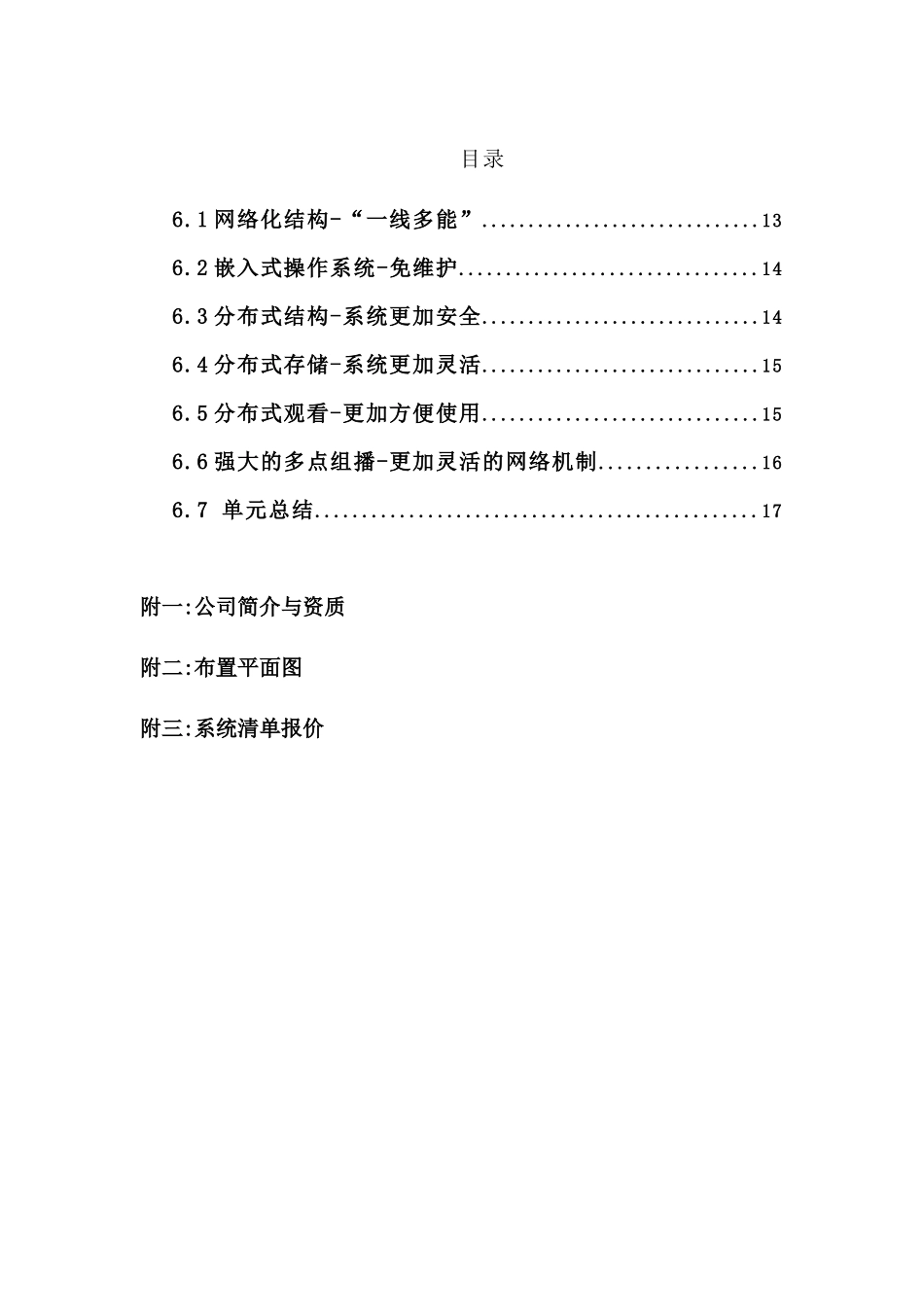 目录

6.1 网络化结构-“一线多能”..............................13

6.2 嵌入式操作系统-免维护................................14

6.3 分布式结构-系统更加安全..............................14

6.4 分布式存储-系统更加灵活..............................15

6.5 分布式观看-更加方便使用..............................15

6.6 强大的多点组播-更加灵活的网络机制.................16

6.7 单元总结...............................................17

附一:公司简介与资质

附二:布置平面图

附三:系统清单报价